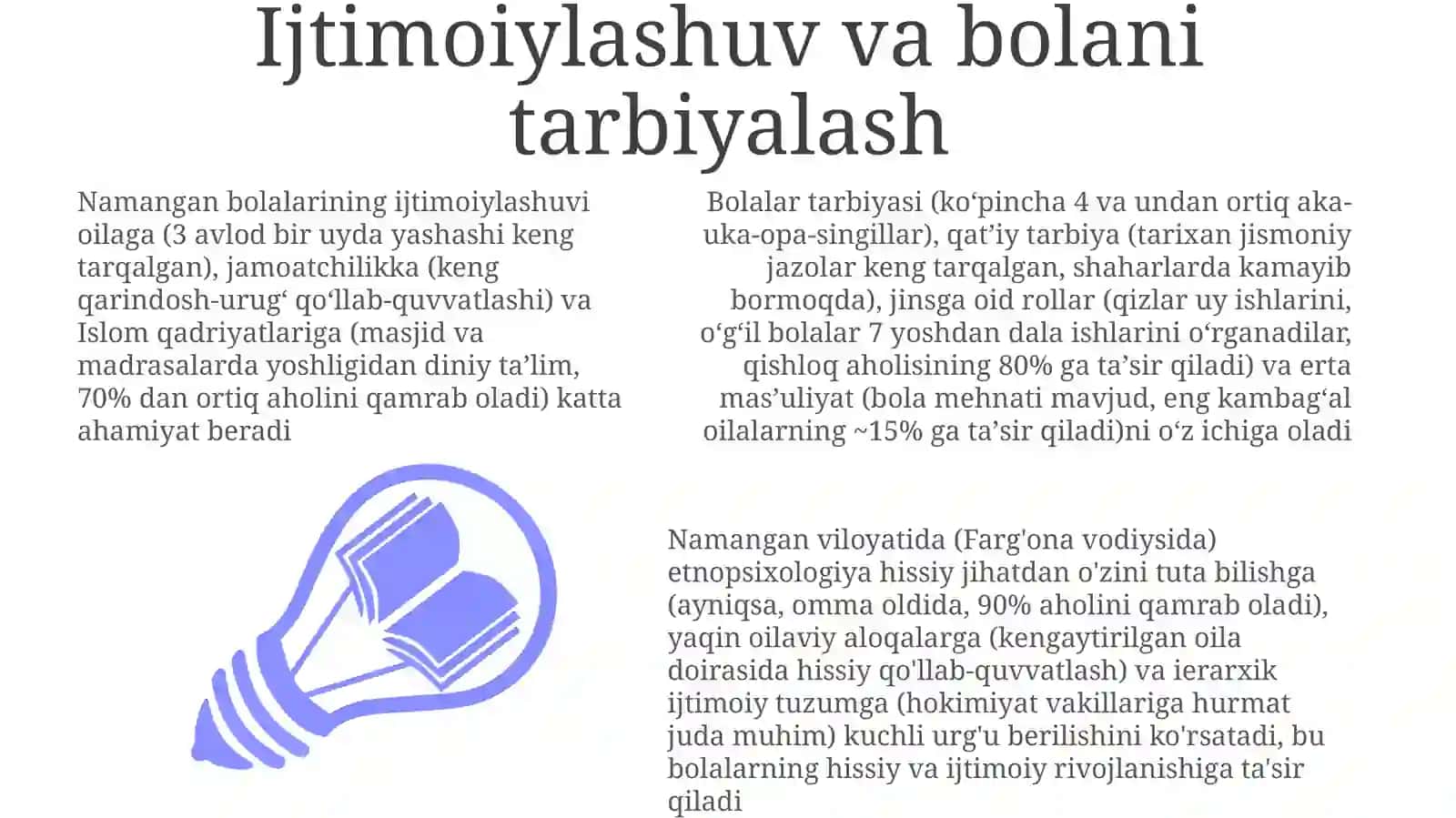 Ijtimoiylashuv va bolani tarbiyalash

Namangan bolalarining ijtimoiylashuvi oilaga (3 avlod bir uyda yashashi keng tarqalgan), jamoatchilikka (keng qarindosh-urug‘ qo‘llab-quvvatlashi) va Islom qadriyatlariga (masjid va madrasalarda yoshligidan diniy ta’lim, 70% dan ortiq aholini qamrab oladi) katta ahamiyat beradi

Bolalar tarbiyasi (ko‘pincha 4 va undan ortiq aka-uka-opa-singillar), qat’iy tarbiya (tarixan jismoniy jazolar keng tarqalgan, shaharlarda kamayib bormoqda), jinsga oid rollar (qizlar uy ishlarini, o‘g‘il bolalar 7 yoshdan dala ishlarini o‘rganadilar, qishloq aholisining 80% ga ta’sir qiladi) va erta mas’uliyat (bola mehnati mavjud, eng kambag‘al oilalarning ~15% ga ta’sir qiladi)ni o‘z ichiga oladi

Namangan viloyatida (Farg'ona vodiysida) etnopsixologiya hissiy jihatdan o'zini tuta bilishga (ayniqsa, omma oldida, 90% aholini qamrab oladi), yaqin oilaviy aloqalarga (kengaytirilgan oila doirasida hissiy qo'llab-quvvatlash) va ierarxik ijtimoiy tuzumga (hokimiyat vakillariga hurmat juda muhim) kuchli urg'u berilishini ko'rsatadi, bu bolalarning hissiy va ijtimoiy rivojlanishiga ta'sir qiladi